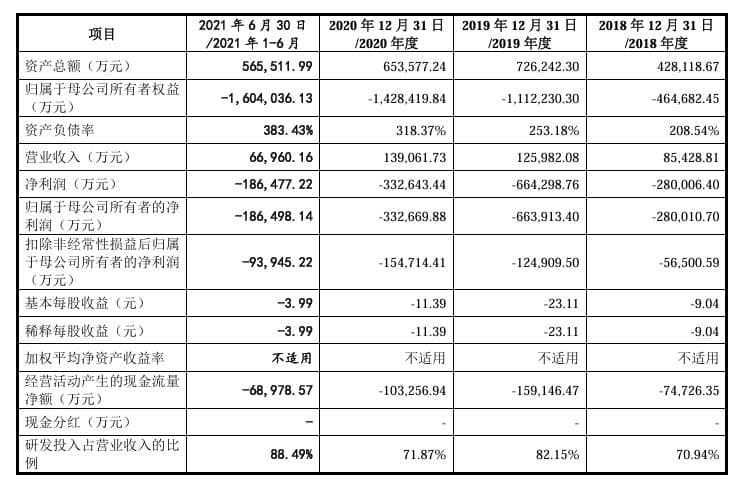 | 项目 | 2021 年 6 月 30 日 /2021 年 1-6 月 | 2020 年 12 月 31 日 /2020 年度 | 2019 年 12 月 31 日 /2019 年度 | 2018 年 12 月 31 日 /2018 年度 |
|---|---|---|---|---|
| 资产总额（万元） | 565,511.99 | 653,577.24 | 726,242.30 | 428,118.67 |
| 归属于母公司所有者权益（万元） | -1,604,036.13 | -1,428,419.84 | -1,112,230.30 | -464,682.45 |
| 资产负债率 | 383.43% | 318.37% | 253.18% | 208.54% |
| 营业收入（万元） | 66,960.16 | 139,061.73 | 125,982.08 | 85,428.81 |
| 净利润（万元） | -186,477.22 | -332,643.44 | -664,298.76 | -280,006.40 |
| 归属于母公司所有者的净利润（万元） | -186,498.14 | -332,669.88 | -663,913.40 | -280,010.70 |
| 扣除非经常性损益后归属于母公司所有者的净利润（万元） | -93,945.22 | -154,714.41 | -124,909.50 | -56,500.59 |
| 基本每股收益（元） | -3.99 | -11.39 | -23.11 | -9.04 |
| 稀释每股收益（元） | -3.99 | -11.39 | -23.11 | -9.04 |
| 加权平均净资产收益率 | 不适用 | 不适用 | 不适用 | 不适用 |
| 经营活动产生的现金流量净额（万元） | -68,978.57 | -103,256.94 | -159,146.47 | -74,726.35 |
| 现金分红（万元） | - | - | - | - |
| 研发投入占营业收入的比例 | 88.49% | 71.87% | 82.15% | 70.94% |